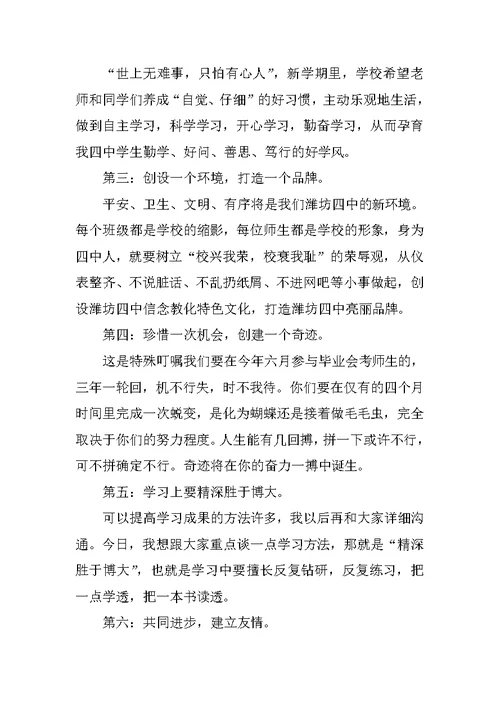 “世上无难事，只怕有心人”，新学期里，学校希望老师和同学们养成“自觉、仔细”的好习惯，主动乐观地生活，做到自主学习，科学学习，开心学习，勤奋学习，从而孕育我四中学生勤学、好问、善思、笃行的好学风。

第三：创设一个环境，打造一个品牌。

平安、卫生、文明、有序将是我们潍坊四中的新环境。每个班级都是学校的缩影，每位师生都是学校的形象，身为四中人，就要树立“校兴我荣，校衰我耻”的荣辱观，从仪表整齐、不说脏话、不乱扔纸屑、不进网吧等小事做起，创设潍坊四中信念教化特色文化，打造潍坊四中亮丽品牌。

第四：珍惜一次机会，创建一个奇迹。

这是特殊叮嘱我们要在今年六月参与毕业会考师生的，三年一轮回，机不行失，时不我待。你们要在仅有的四个月时间里完成一次蜕变，是化为蝴蝶还是接着做毛毛虫，完全取决于你们的努力程度。人生能有几回搏，拼一下或许不行，可不拼确定不行。奇迹将在你的奋力一搏中诞生。

第五：学习上要精深胜于博大。

可以提高学习成果的方法许多，我以后再和大家详细沟通。今日，我想跟大家重点谈一点学习方法，那就是“精深胜于博大”，也就是学习中要擅长反复钻研，反复练习，把一点学透，把一本书读透。

第六：共同进步，建立友情。